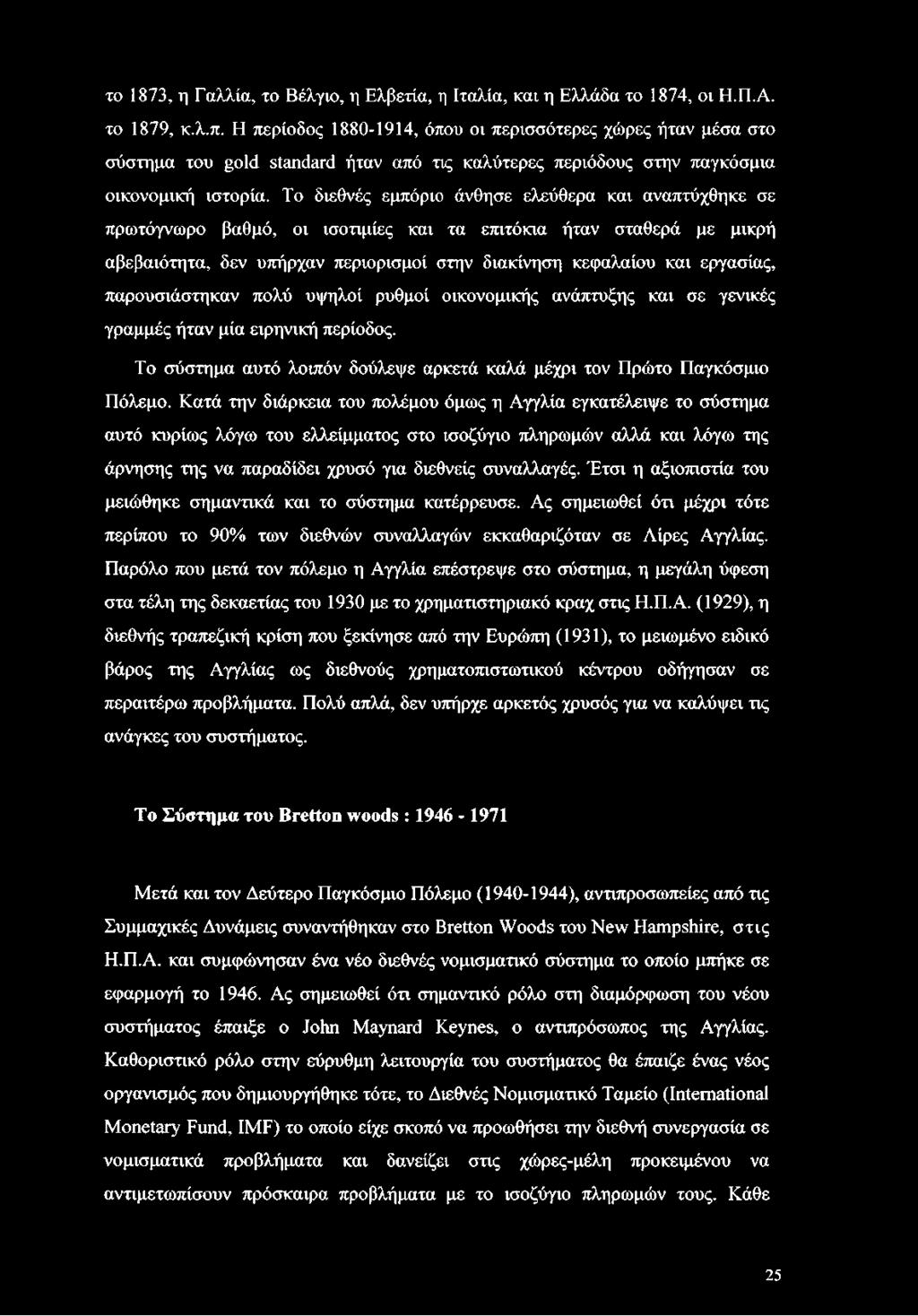 το 1873, η Γαλλία, το Βέλγιο, η Ελβετία, η Ιταλία, και η Ελλάδα το 1874, οι Η.Π.Α. το 1879, κ.λ.π. Η περίοδος 1880-1914, όπου οι περισσότερες χώρες ήταν μέσα στο σύστημα του gold standard ήταν από τις καλύτερες περιόδους στην παγκόσμια οικονομική ιστορία. Το διεθνές εμπόριο άνθησε ελεύθερα και αναπτύχθηκε σε πρωτόγνωρο βαθμό, οι ισοτιμίες και τα επιτόκια ήταν σταθερά με μικρή αβεβαιότητα, δεν υπήρχαν περιορισμοί στην διακίνηση κεφαλαίου και εργασίας, παρουσιάστηκαν πολύ υψηλοί ρυθμοί οικονομικής ανάπτυξης και σε γενικές γραμμές ήταν μία ειρηνική περίοδος.

Το σύστημα αυτό λοιπόν δούλεψε αρκετά καλά μέχρι τον Πρώτο Παγκόσμιο Πόλεμο. Κατά την διάρκεια του πολέμου όμως η Αγγλία εγκατέλειψε το σύστημα αυτό κυρίως λόγω του ελλείμματος στο ισοζύγιο πληρωμών αλλά και λόγω της άρνησης της να παραδίδει χρυσό για διεθνείς συναλλαγές. Έτσι η αξιοπιστία του μειώθηκε σημαντικά και το σύστημα κατέρρευσε. Ας σημειωθεί ότι μέχρι τότε περίπου το 90% των διεθνών συναλλαγών εκκαθαριζόταν σε Λίρες Αγγλίας. Παρόλο που μετά τον πόλεμο η Αγγλία επέστρεψε στο σύστημα, η μεγάλη ύφεση στα τέλη της δεκαετίας του 1930 με το χρηματιστηριακό κραχ στις Η.Π.Α. (1929), η διεθνής τραπεζική κρίση που ξεκίνησε από την Ευρώπη (1931), το μειωμένο ειδικό βάρος της Αγγλίας ως διεθνούς χρηματοπιστωτικού κέντρου οδήγησαν σε περαιτέρω προβλήματα. Πολύ απλά, δεν υπήρχε αρκετός χρυσός για να καλύψει τις ανάγκες του συστήματος.

Το Σύστημα του Bretton woods : 1946 - 1971

Μετά και τον Δεύτερο Παγκόσμιο Πόλεμο (1940-1944), αντιπροσωπείες από τις Συμμαχικές Δυνάμεις συναντήθηκαν στο Bretton Woods του New Hampshire, στις Η.Π.Α. και συμφώνησαν ένα νέο διεθνές νομισματικό σύστημα το οποίο μπήκε σε εφαρμογή το 1946. Ας σημειωθεί ότι σημαντικό ρόλο στη διαμόρφωση του νέου συστήματος έπαιξε ο John Maynard Keynes, ο αντιπρόσωπος της Αγγλίας. Καθοριστικό ρόλο στην εύρυθμη λειτουργία του συστήματος θα έπαιζε ένας νέος οργανισμός που δημιουργήθηκε τότε, το Διεθνές Νομισματικό Ταμείο (International Monetary Fund, IMF) το οποίο είχε σκοπό να προωθήσει την διεθνή συνεργασία σε νομισματικά προβλήματα και δανείζει στις χώρες-μέλη προκειμένου να αντιμετωπίσουν πρόσκαιρα προβλήματα με το ισοζύγιο πληρωμών τους. Κάθε

25